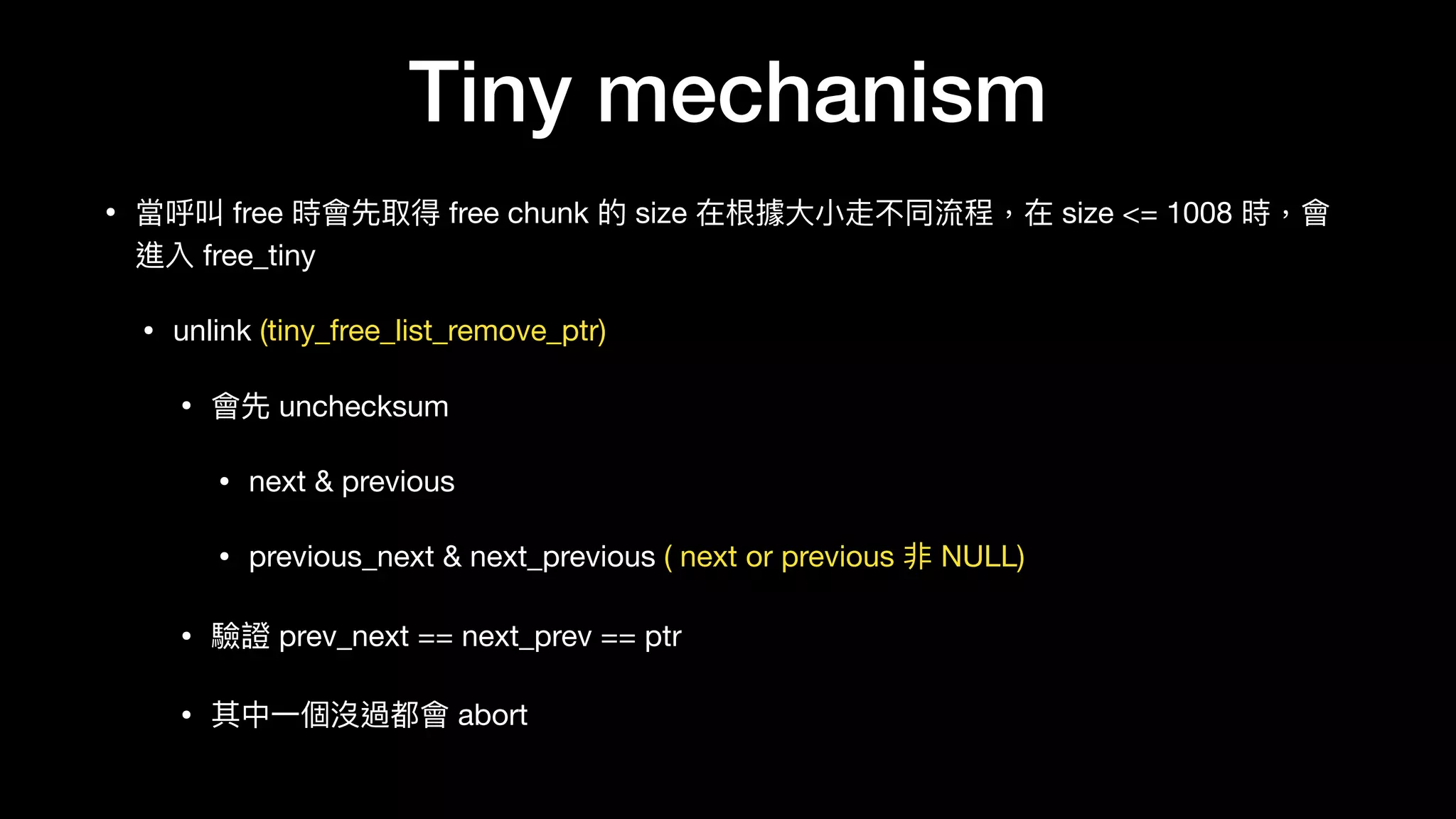 Tiny mechanism

• 當呼叫 free 時會先取得 free chunk 的 size 在根據大小走不同流程，在 size <= 1008 時，會進入 free_tiny

• unlink (tiny_free_list_remove_ptr)

• 會先 unchecksum

• next & previous

• previous_next & next_previous ( next or previous 非 NULL)

• 驗證 prev_next == next_prev == ptr

• 其中一個沒過都會 abort